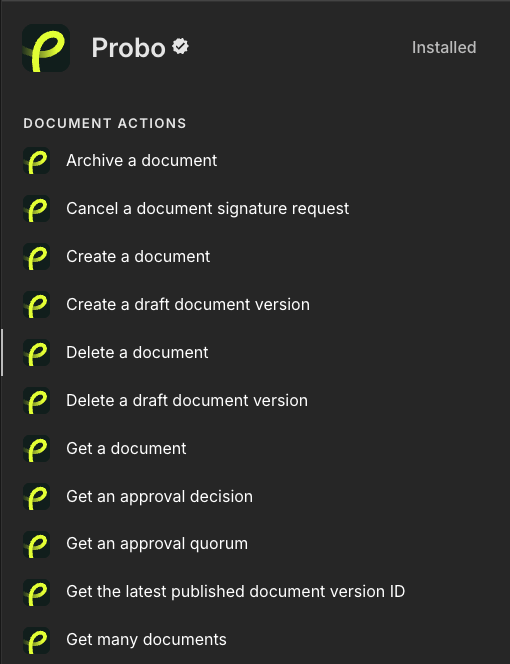 Probo

Installed

DOCUMENT ACTIONS

Archive a document

Cancel a document signature request

Create a document

Create a draft document version

Delete a document

Delete a draft document version

Get a document

Get an approval decision

Get an approval quorum

Get the latest published document version ID

Get many documents